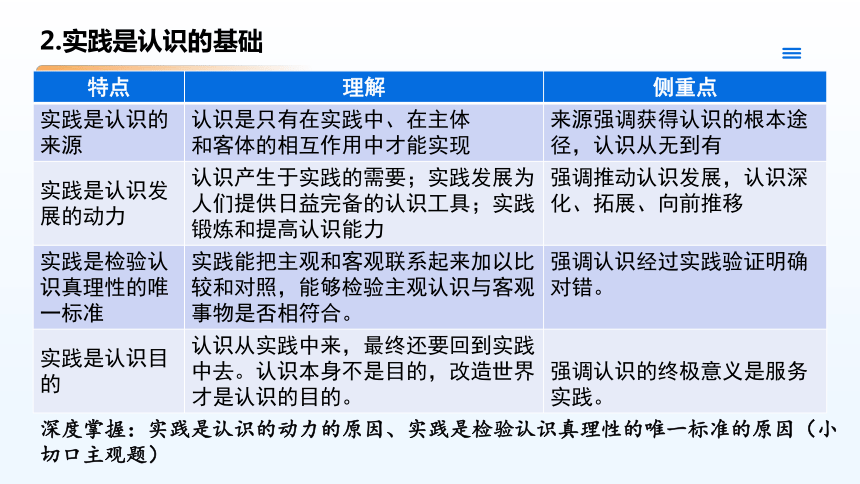 2.实践是认识的基础

| 特点 | 理解 | 侧重点 |
|---|---|---|
| 实践是认识的来源 | 认识是只有在实践中、在主体和客体的相互作用中才能实现 | 来源强调获得认识的根本途径，认识从无到有 |
| 实践是认识发展的动力 | 认识产生于实践的需要；实践发展为人们提供日益完备的认识工具；实践锻炼和提高认识能力 | 强调推动认识发展，认识深化、拓展、向前推移 |
| 实践是检验认识真理性的唯一标准 | 实践能把主观和客观联系起来加以比较和对照，能够检验主观认识与客观事物是否相符合。 | 强调认识经过实践验证明确对错。 |
| 实践是认识目的 | 认识从实践中来，最终还要回到实践中去。认识本身不是目的，改造世界才是认识的目的。 | 强调认识的终极意义是服务实践。 |

深度掌握：实践是认识的动力的原因、实践是检验认识真理性的唯一标准的原因（小切口主观题）